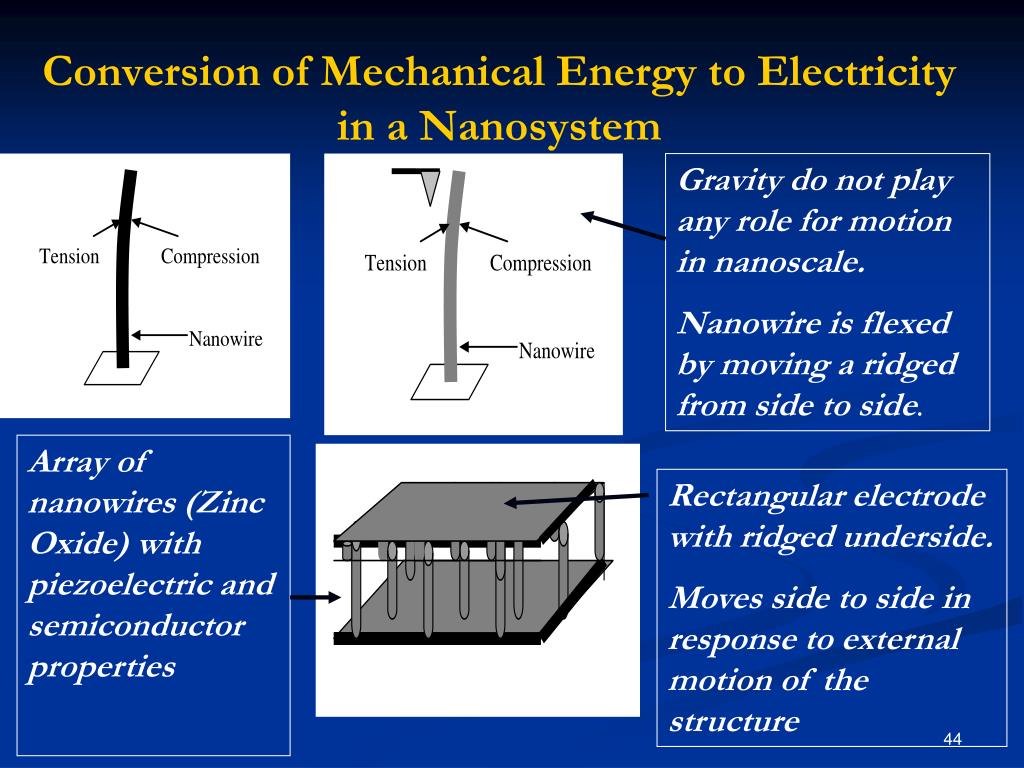 Conversion of Mechanical Energy to Electricity in a Nanosystem

Tension

Compression

Nanowire

Tension

Compression

Nanowire

Gravity do not play any role for motion in nanoscale.

Nanowire is flexed by moving a ridged from side to side.

Array of nanowires (Zinc Oxide) with piezoelectric and semiconductor properties

Rectangular electrode with ridged underside.

Moves side to side in response to external motion of the structure

44